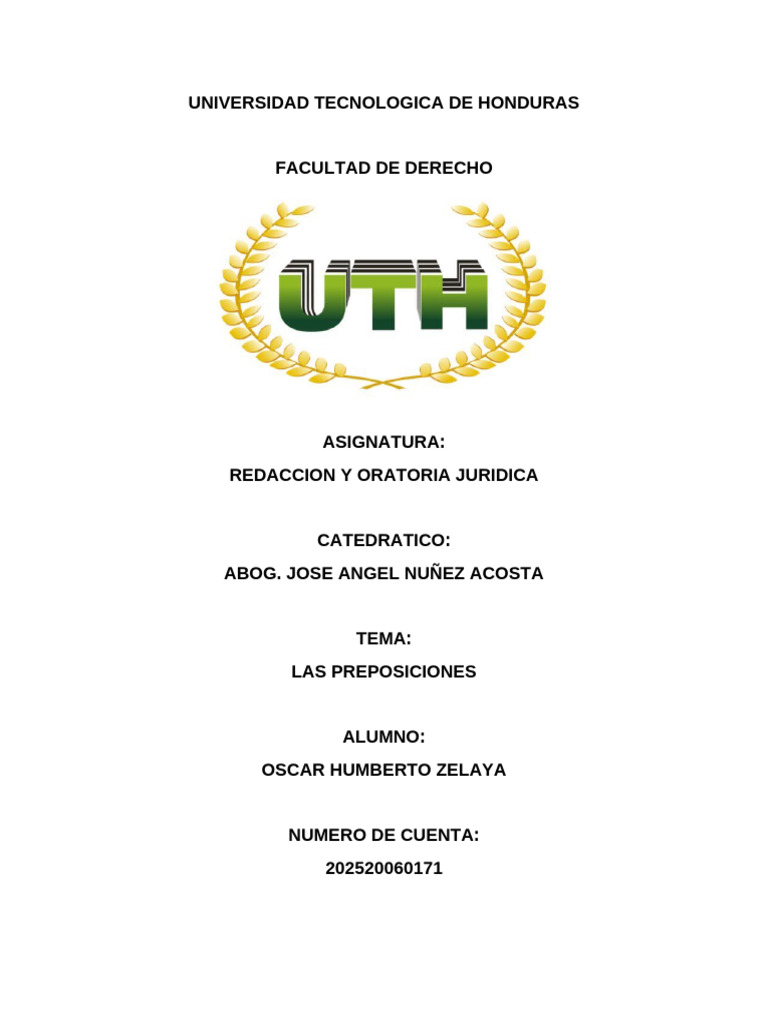 UNIVERSIDAD TECNOLOGICA DE HONDURAS

FACULTAD DE DERECHO

UTH

ASIGNATURA:
REDACCION Y ORATORIA JURIDICA

CATEDRATICO:
ABOG. JOSE ANGEL NUÑEZ ACOSTA

TEMA:
LAS PREPOSICIONES

ALUMNO:
OSCAR HUMBERTO ZELAYA

NUMERO DE CUENTA:
202520060171